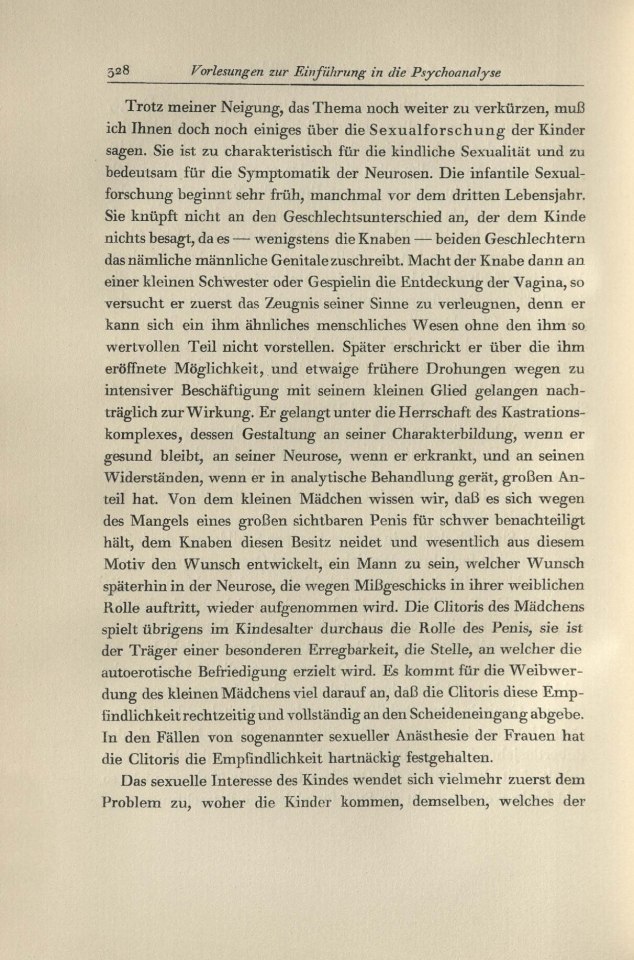 328 Vorlesungen zur Einführung in die Psychoanalyse

Trotz meiner Neigung, das Thema noch weiter zu verkürzen, muß ich Ihnen doch noch einiges über die Sexualforschung der Kinder sagen. Sie ist zu charakteristisch für die kindliche Sexualität und zu bedeutsam für die Symptomatik der Neurosen. Die infantile Sexualforschung beginnt sehr früh, manchmal vor dem dritten Lebensjahr. Sie knüpft nicht an den Geschlechtsunterschied an, der dem Kinde nichts besagt, da es — wenigstens die Knaben — beiden Geschlechtern das nämliche männliche Genitale zuschreibt. Macht der Knabe dann an einer kleinen Schwester oder Gespielin die Entdeckung der Vagina, so versucht er zuerst das Zeugnis seiner Sinne zu verleugnen, denn er kann sich ein ihm ähnliches menschliches Wesen ohne den ihm so wertvollen Teil nicht vorstellen. Später erschrickt er über die ihm eröffnete Möglichkeit, und etwaige frühere Drohungen wegen zu intensiver Beschäftigung mit seinem kleinen Glied gelangen nachträglich zur Wirkung. Er gelangt unter die Herrschaft des Kastrationskomplexes, dessen Gestaltung an seiner Charakterbildung, wenn er gesund bleibt, an seiner Neurose, wenn er erkrankt, und an seinen Widerständen, wenn er in analytische Behandlung gerät, großen Anteil hat. Von dem kleinen Mädchen wissen wir, daß es sich wegen des Mangels eines großen sichtbaren Penis für schwer benachteiligt hält, dem Knaben diesen Besitz neidet und wesentlich aus diesem Motiv den Wunsch entwickelt, ein Mann zu sein, welcher Wunsch späterhin in der Neurose, die wegen Mißgeschicks in ihrer weiblichen Rolle auftritt, wieder aufgenommen wird. Die Clitoris des Mädchens spielt übrigens im Kindesalter durchaus die Rolle des Penis, sie ist der Träger einer besonderen Erregbarkeit, die Stelle, an welcher die autoerotische Befriedigung erzielt wird. Es kommt für die Weibwerdung des kleinen Mädchens viel darauf an, daß die Clitoris diese Empfindlichkeit rechtzeitig und vollständig an den Scheideneingang abgebe. In den Fällen von sogenannter sexueller Anästhesie der Frauen hat die Clitoris die Empfindlichkeit hartnäckig festgehalten.

Das sexuelle Interesse des Kindes wendet sich vielmehr zuerst dem Problem zu, woher die Kinder kommen, demselben, welches der